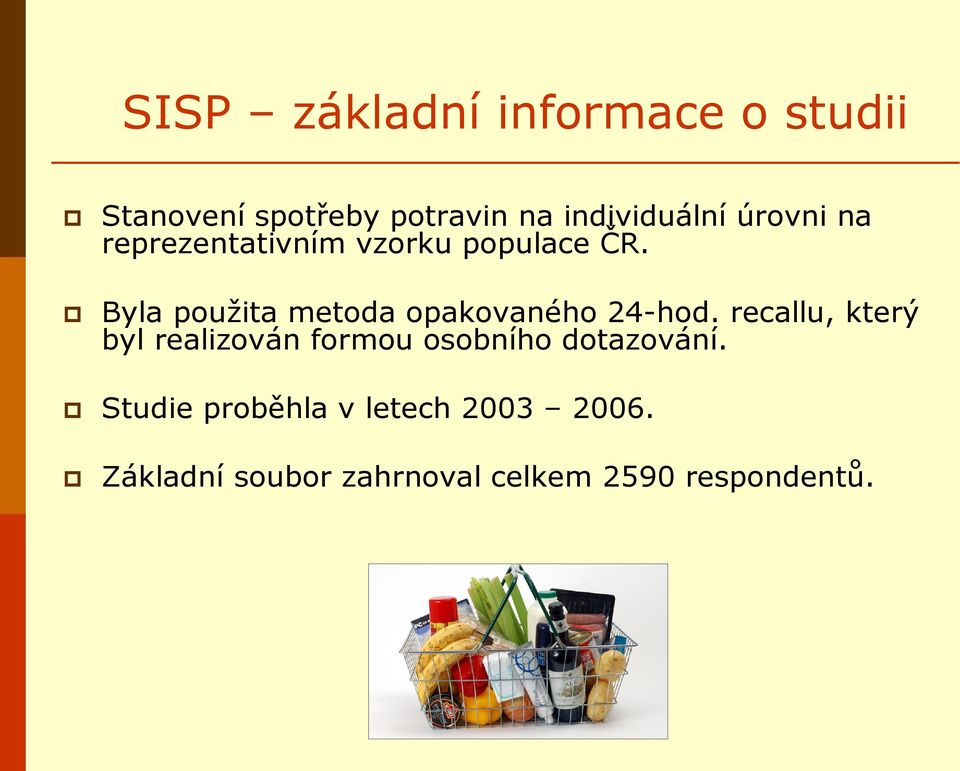 SISP – základní informace o studii

Stanovení spotřeby potravin na individuální úrovni na reprezentativním vzorku populace ČR.

Byla použita metoda opakovaného 24-hod. recallu, který byl realizován formou osobního dotazování.

Studie proběhla v letech 2003 – 2006.

Základní soubor zahrnoval celkem 2590 respondentů.